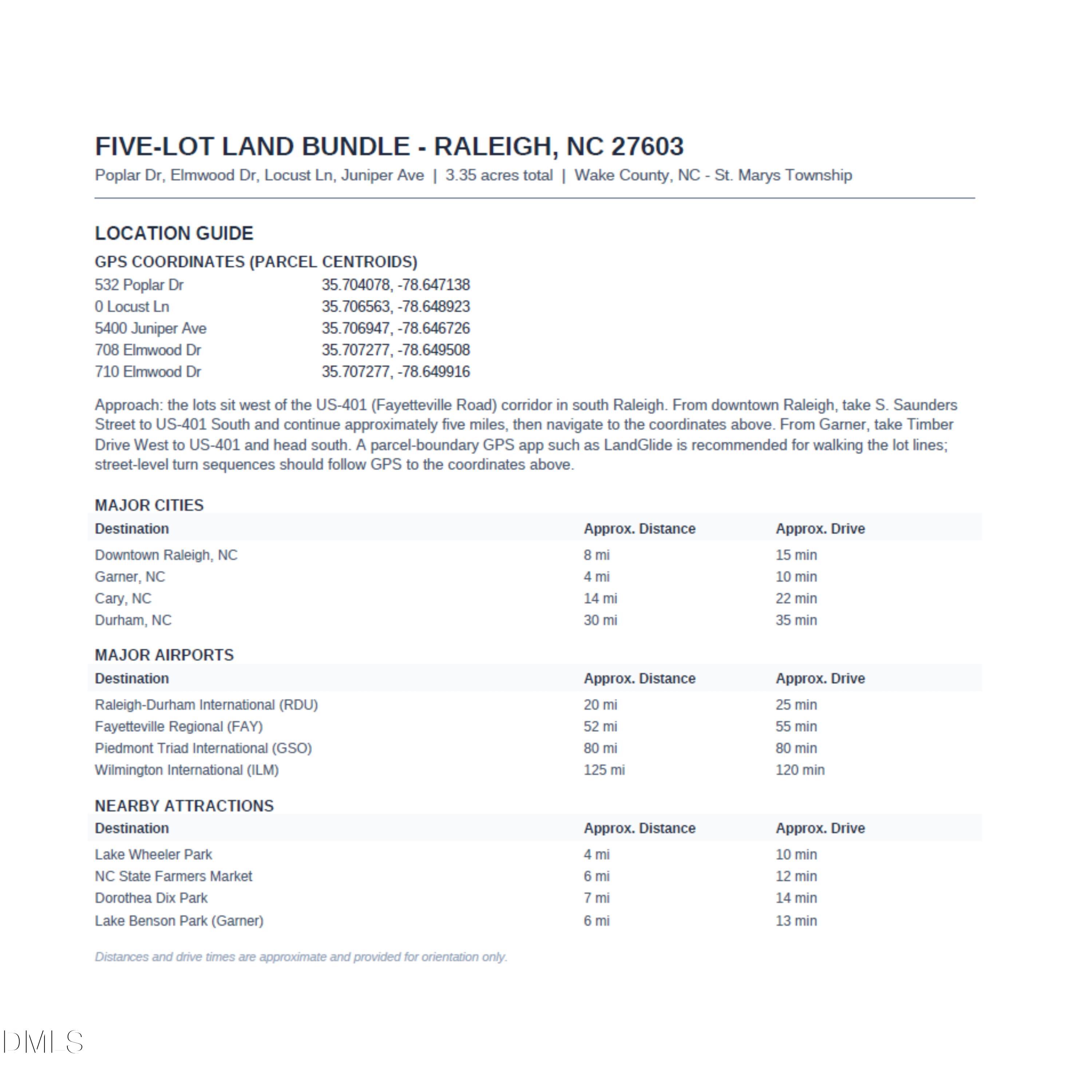 FIVE-LOT LAND BUNDLE - RALEIGH, NC 27603

Poplar Dr, Elmwood Dr, Locust Ln, Juniper Ave | 3.35 acres total | Wake County, NC - St. Marys Township

LOCATION GUIDE

GPS COORDINATES (PARCEL CENTROIDS)

532 Poplar Dr 35.704078, -78.647138
0 Locust Ln 35.706563, -78.648923
5400 Juniper Ave 35.706947, -78.646726
708 Elmwood Dr 35.707277, -78.649508
710 Elmwood Dr 35.707277, -78.649916

Approach: the lots sit west of the US-401 (Fayetteville Road) corridor in south Raleigh. From downtown Raleigh, take S. Saunders Street to US-401 South and continue approximately five miles, then navigate to the coordinates above. From Garner, take Timber Drive West to US-401 and head south. A parcel-boundary GPS app such as LandGlide is recommended for walking the lot lines; street-level turn sequences should follow GPS to the coordinates above.

MAJOR CITIES

| Destination | Approx. Distance | Approx. Drive |
|---|---|---|
| Downtown Raleigh, NC | 8 mi | 15 min |
| Garner, NC | 4 mi | 10 min |
| Cary, NC | 14 mi | 22 min |
| Durham, NC | 30 mi | 35 min |

MAJOR AIRPORTS

| Destination | Approx. Distance | Approx. Drive |
|---|---|---|
| Raleigh-Durham International (RDU) | 20 mi | 25 min |
| Fayetteville Regional (FAY) | 52 mi | 55 min |
| Piedmont Triad International (GSO) | 80 mi | 80 min |
| Wilmington International (ILM) | 125 mi | 120 min |

NEARBY ATTRACTIONS

| Destination | Approx. Distance | Approx. Drive |
|---|---|---|
| Lake Wheeler Park | 4 mi | 10 min |
| NC State Farmers Market | 6 mi | 12 min |
| Dorothea Dix Park | 7 mi | 14 min |
| Lake Benson Park (Garner) | 6 mi | 13 min |

Distances and drive times are approximate and provided for orientation only.

DMLS